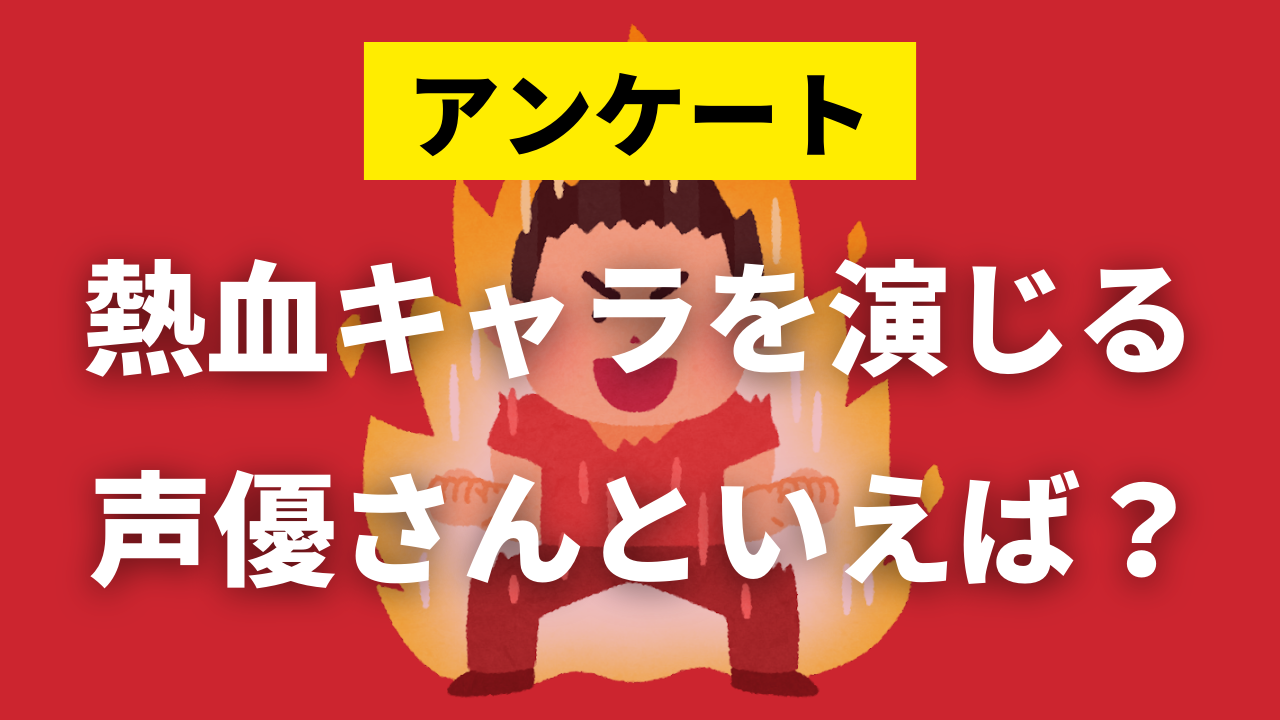 アンケート

熱血キャラを演じる
声優さんといえば？